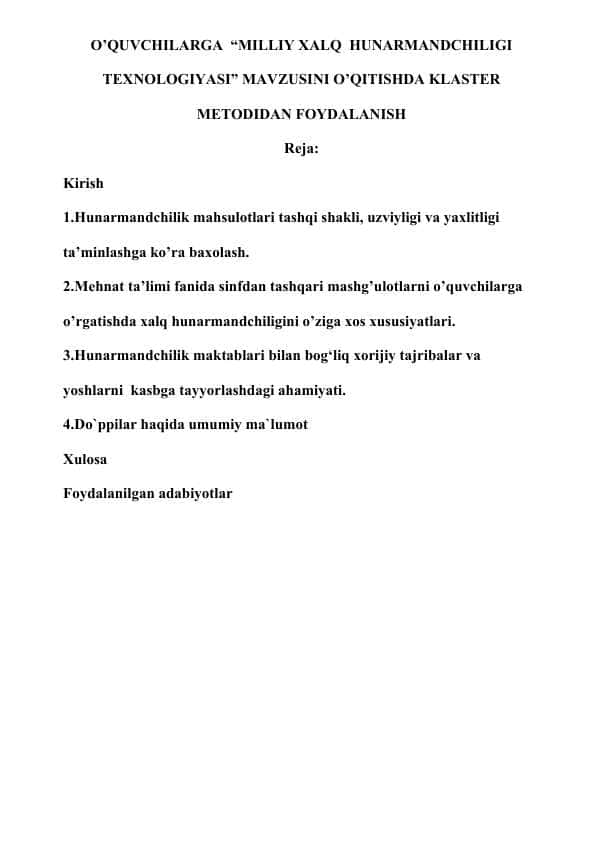 O’QUVCHILARGA “MILLIY XALQ HUNARMANDCHILIGI TEXNOLOGIYASI” MAVZUSINI O’QITISHDA KLASTER METODIDAN FOYDALANISH

Reja:

Kirish

1.Hunarmandchilik mahsulotlari tashqi shakli, uzviyligi va yaxlitligi ta’minlashga ko’ra baxolash.

2.Mehnat ta’limi fanida sinfdan tashqari mashg’ulotlarni o’quvchilarga o’rgatishda xalq hunarmandchiligini o’ziga xos xususiyatlari.

3.Hunarmandchilik maktablari bilan bog‘liq xorijiy tajribalar va yoshlarni kasbga tayyorlashdagi ahamiyati.

4.Do`ppilar haqida umumiy ma`lumot

Xulosa

Foydalanilgan adabiyotlar